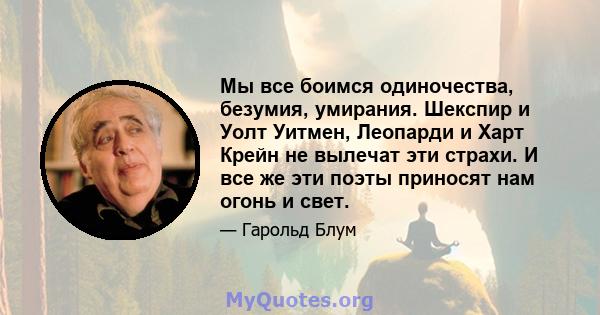 Мы все боимся одиночества, безумия, умирания. Шекспир и Уолт Уитмен, Леопарди и Харт Крейн не вылечат эти страхи. И все же эти поэты приносят нам огонь и свет.

— Гарольд Блум

MyQuotes.org